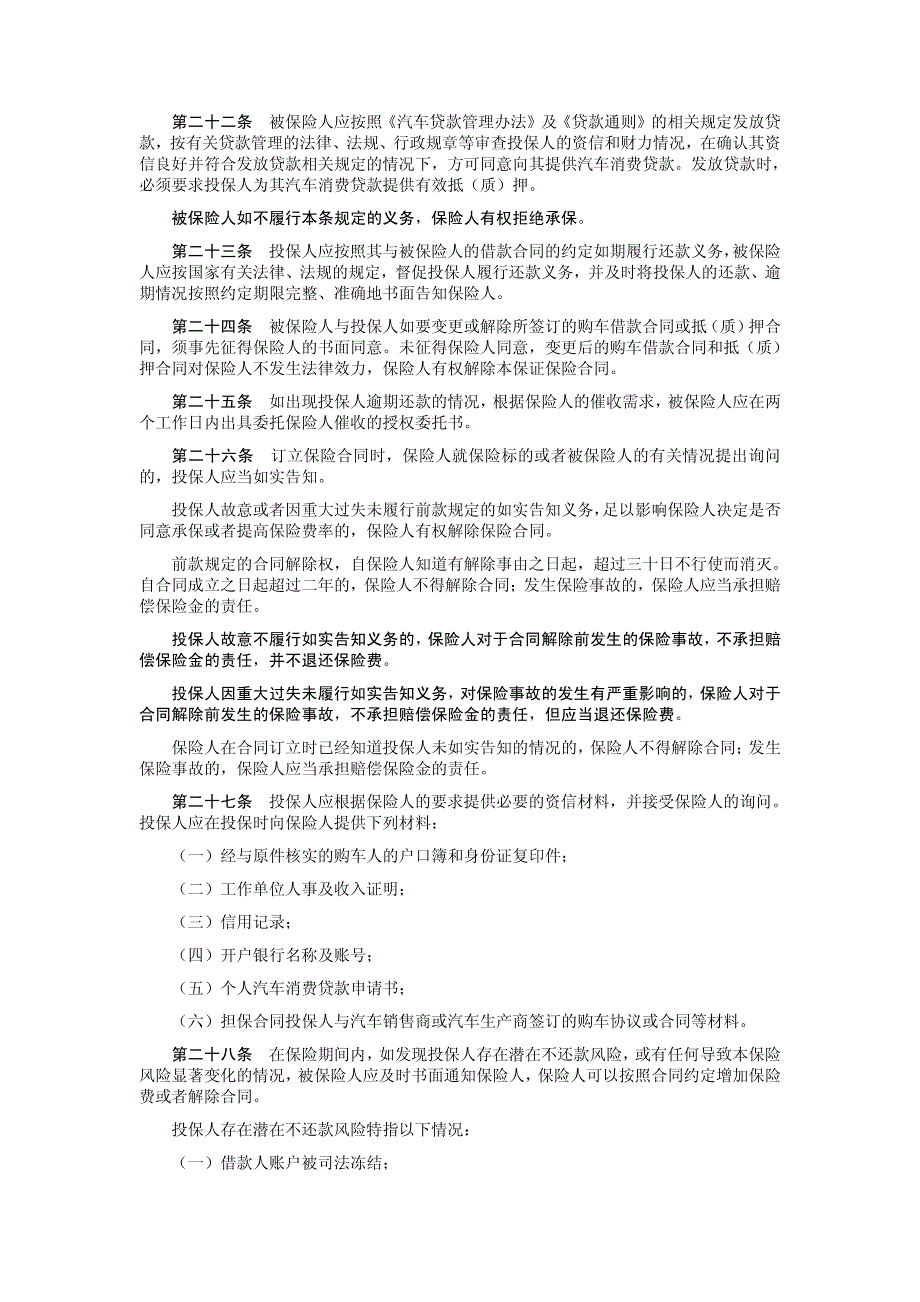 第二十二条　被保险人应按照《汽车贷款管理办法》及《贷款通则》的相关规定发放贷款，按有关贷款管理的法律、法规、行政规章等审查投保人的资信和财力情况，在确认其资信良好并符合发放贷款相关规定的情况下，方可同意向其提供汽车消费贷款。发放贷款时，必须要求投保人为其汽车消费贷款提供有效抵（质）押。

被保险人如不履行本条规定的义务，保险人有权拒绝承保。

第二十三条　投保人应按照其与被保险人的借款合同的约定如期履行还款义务，被保险人应按国家有关法律、法规的规定，督促投保人履行还款义务，并及时将投保人的还款、逾期情况按照约定期限完整、准确地书面告知保险人。

第二十四条　被保险人与投保人如要变更或解除所签订的购车借款合同或抵（质）押合同，须事先征得保险人的书面同意。未征得保险人同意，变更后的购车借款合同和抵（质）押合同对保险人不发生法律效力，保险人有权解除本保证保险合同。

第二十五条　如出现投保人逾期还款的情况，根据保险人的催收需求，被保险人应在两个工作日内出具委托保险人催收的授权委托书。

第二十六条　订立保险合同时，保险人就保险标的或者被保险人的有关情况提出询问的，投保人应当如实告知。

投保人故意或者因重大过失未履行前款规定的如实告知义务，足以影响保险人决定是否同意承保或者提高保险费率的，保险人有权解除保险合同。

前款规定的合同解除权，自保险人知道有解除事由之日起，超过三十日不行使而消灭。自合同成立之日起超过二年的，保险人不得解除合同；发生保险事故的，保险人应当承担赔偿保险金的责任。

投保人故意不履行如实告知义务的，保险人对于合同解除前发生的保险事故，不承担赔偿保险金的责任，并不退还保险费。

投保人因重大过失未履行如实告知义务，对保险事故的发生有严重影响的，保险人对于合同解除前发生的保险事故，不承担赔偿保险金的责任，但应当退还保险费。

保险人在合同订立时已经知道投保人未如实告知的情况的，保险人不得解除合同；发生保险事故的，保险人应当承担赔偿保险金的责任。

第二十七条　投保人应根据保险人的要求提供必要的资信材料，并接受保险人的询问。投保人应在投保时向保险人提供下列材料：

（一）经与原件核实的购车人的户口簿和身份证复印件；

（二）工作单位人事及收入证明；

（三）信用记录；

（四）开户银行名称及账号；

（五）个人汽车消费贷款申请书；

（六）担保合同投保人与汽车销售商或汽车生产商签订的购车协议或合同等材料。

第二十八条　在保险期间内，如发现投保人存在潜在不还款风险，或有任何导致本保险风险显著变化的情况，被保险人应及时书面通知保险人，保险人可以按照合同约定增加保险费或者解除合同。

投保人存在潜在不还款风险特指以下情况：

（一）借款人账户被司法冻结；